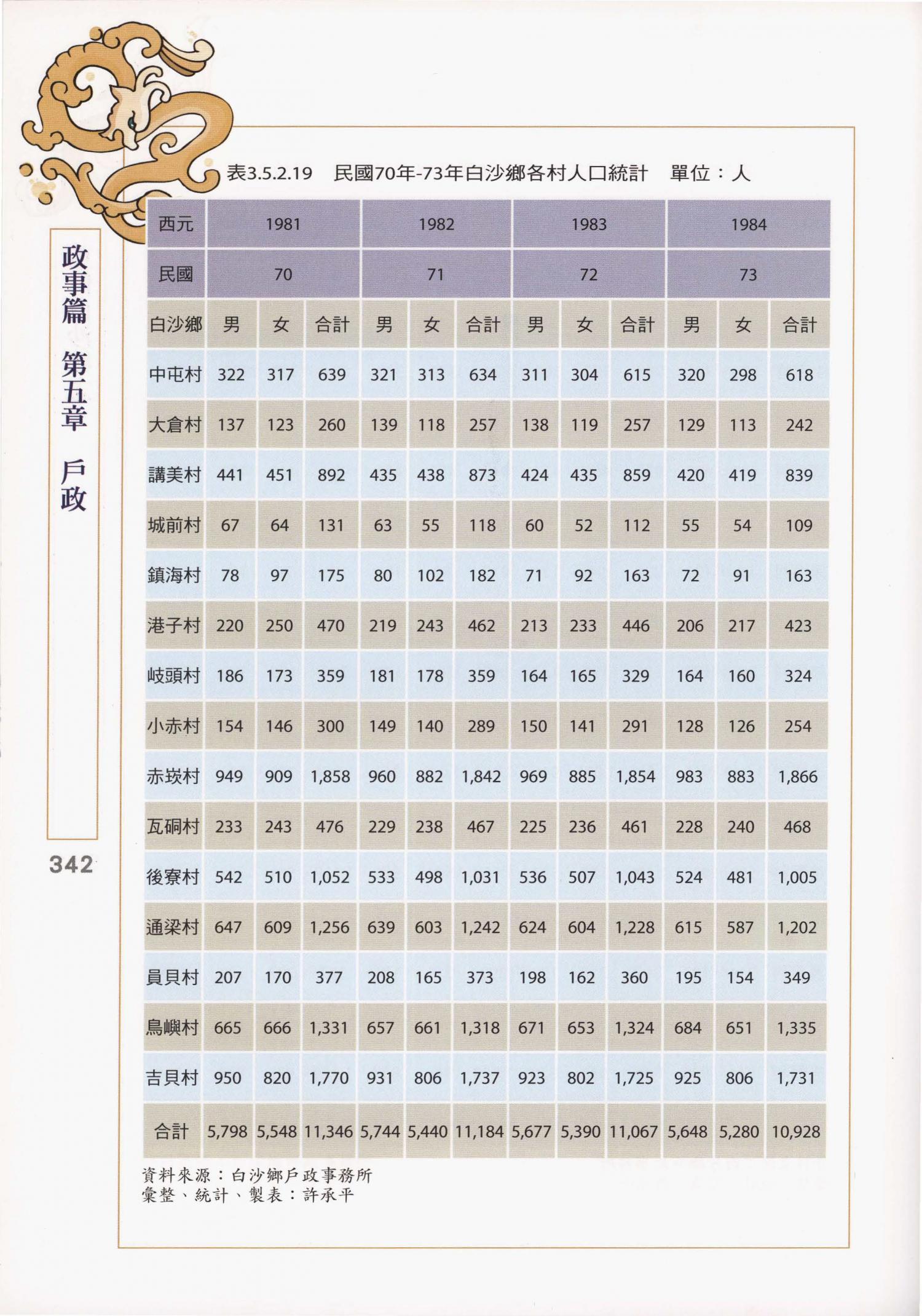 政事篇 第五章 戶政

342

表3.5.2.19 民國70年-73年白沙鄉各村人口統計 單位：人

| 西元 | 1981 | | | 1982 | | | 1983 | | | 1984 | | |
|---|---|---|---|---|---|---|---|---|---|---|---|---|
| 民國 | 70 | | | 71 | | | 72 | | | 73 | | |
| 白沙鄉 | 男 | 女 | 合計 | 男 | 女 | 合計 | 男 | 女 | 合計 | 男 | 女 | 合計 |
| 中屯村 | 322 | 317 | 639 | 321 | 313 | 634 | 311 | 304 | 615 | 320 | 298 | 618 |
| 大倉村 | 137 | 123 | 260 | 139 | 118 | 257 | 138 | 119 | 257 | 129 | 113 | 242 |
| 講美村 | 441 | 451 | 892 | 435 | 438 | 873 | 424 | 435 | 859 | 420 | 419 | 839 |
| 城前村 | 67 | 64 | 131 | 63 | 55 | 118 | 60 | 52 | 112 | 55 | 54 | 109 |
| 鎮海村 | 78 | 97 | 175 | 80 | 102 | 182 | 71 | 92 | 163 | 72 | 91 | 163 |
| 港子村 | 220 | 250 | 470 | 219 | 243 | 462 | 213 | 233 | 446 | 206 | 217 | 423 |
| 岐頭村 | 186 | 173 | 359 | 181 | 178 | 359 | 164 | 165 | 329 | 164 | 160 | 324 |
| 小赤村 | 154 | 146 | 300 | 149 | 140 | 289 | 150 | 141 | 291 | 128 | 126 | 254 |
| 赤崁村 | 949 | 909 | 1,858 | 960 | 882 | 1,842 | 969 | 885 | 1,854 | 983 | 883 | 1,866 |
| 瓦硐村 | 233 | 243 | 476 | 229 | 238 | 467 | 225 | 236 | 461 | 228 | 240 | 468 |
| 後寮村 | 542 | 510 | 1,052 | 533 | 498 | 1,031 | 536 | 507 | 1,043 | 524 | 481 | 1,005 |
| 通梁村 | 647 | 609 | 1,256 | 639 | 603 | 1,242 | 624 | 604 | 1,228 | 615 | 587 | 1,202 |
| 員貝村 | 207 | 170 | 377 | 208 | 165 | 373 | 198 | 162 | 360 | 195 | 154 | 349 |
| 鳥嶼村 | 665 | 666 | 1,331 | 657 | 661 | 1,318 | 671 | 653 | 1,324 | 684 | 651 | 1,335 |
| 吉貝村 | 950 | 820 | 1,770 | 931 | 806 | 1,737 | 923 | 802 | 1,725 | 925 | 806 | 1,731 |
| 合計 | 5,798 | 5,548 | 11,346 | 5,744 | 5,440 | 11,184 | 5,677 | 5,390 | 11,067 | 5,648 | 5,280 | 10,928 |

資料來源：白沙鄉戶政事務所
彙整、統計、製表：許承平